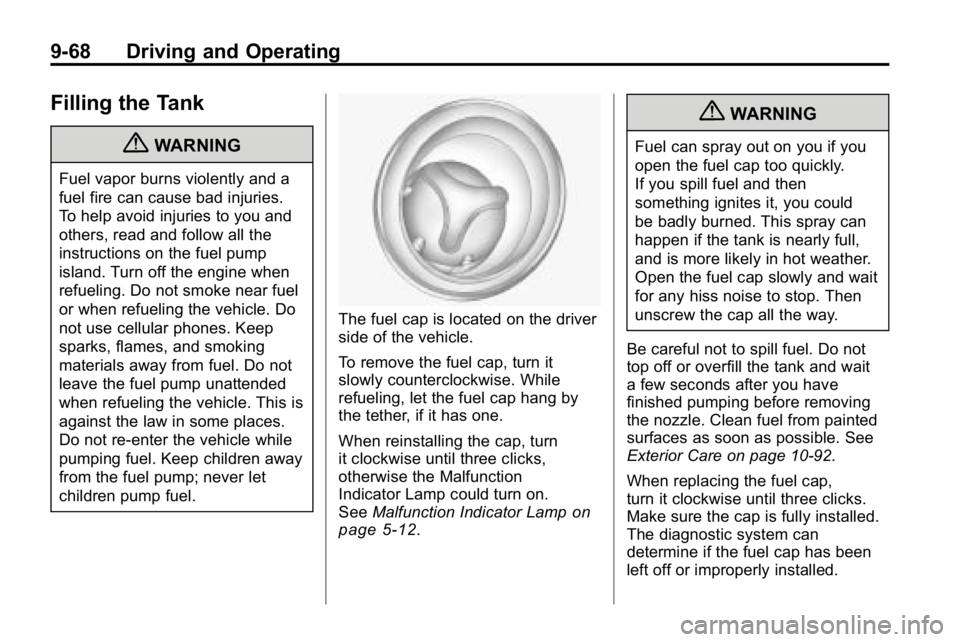 9-68 Driving and Operating

Filling the Tank

WARNING

Fuel vapor burns violently and a fuel fire can cause bad injuries. To help avoid injuries to you and others, read and follow all the instructions on the fuel pump island. Turn off the engine when refueling. Do not smoke near fuel or when refueling the vehicle. Do not use cellular phones. Keep sparks, flames, and smoking materials away from fuel. Do not leave the fuel pump unattended when refueling the vehicle. This is against the law in some places. Do not re-enter the vehicle while pumping fuel. Keep children away from the fuel pump; never let children pump fuel.

The fuel cap is located on the driver side of the vehicle.

To remove the fuel cap, turn it slowly counterclockwise. While refueling, let the fuel cap hang by the tether, if it has one.

When reinstalling the cap, turn it clockwise until three clicks, otherwise the Malfunction Indicator Lamp could turn on. See Malfunction Indicator Lamp on page 5-12.

WARNING

Fuel can spray out on you if you open the fuel cap too quickly. If you spill fuel and then something ignites it, you could be badly burned. This spray can happen if the tank is nearly full, and is more likely in hot weather. Open the fuel cap slowly and wait for any hiss noise to stop. Then unscrew the cap all the way.

Be careful not to spill fuel. Do not top off or overfill the tank and wait a few seconds after you have finished pumping before removing the nozzle. Clean fuel from painted surfaces as soon as possible. See Exterior Care on page 10-92.

When replacing the fuel cap, turn it clockwise until three clicks. Make sure the cap is fully installed. The diagnostic system can determine if the fuel cap has been left off or improperly installed.

carmanualsonline.info